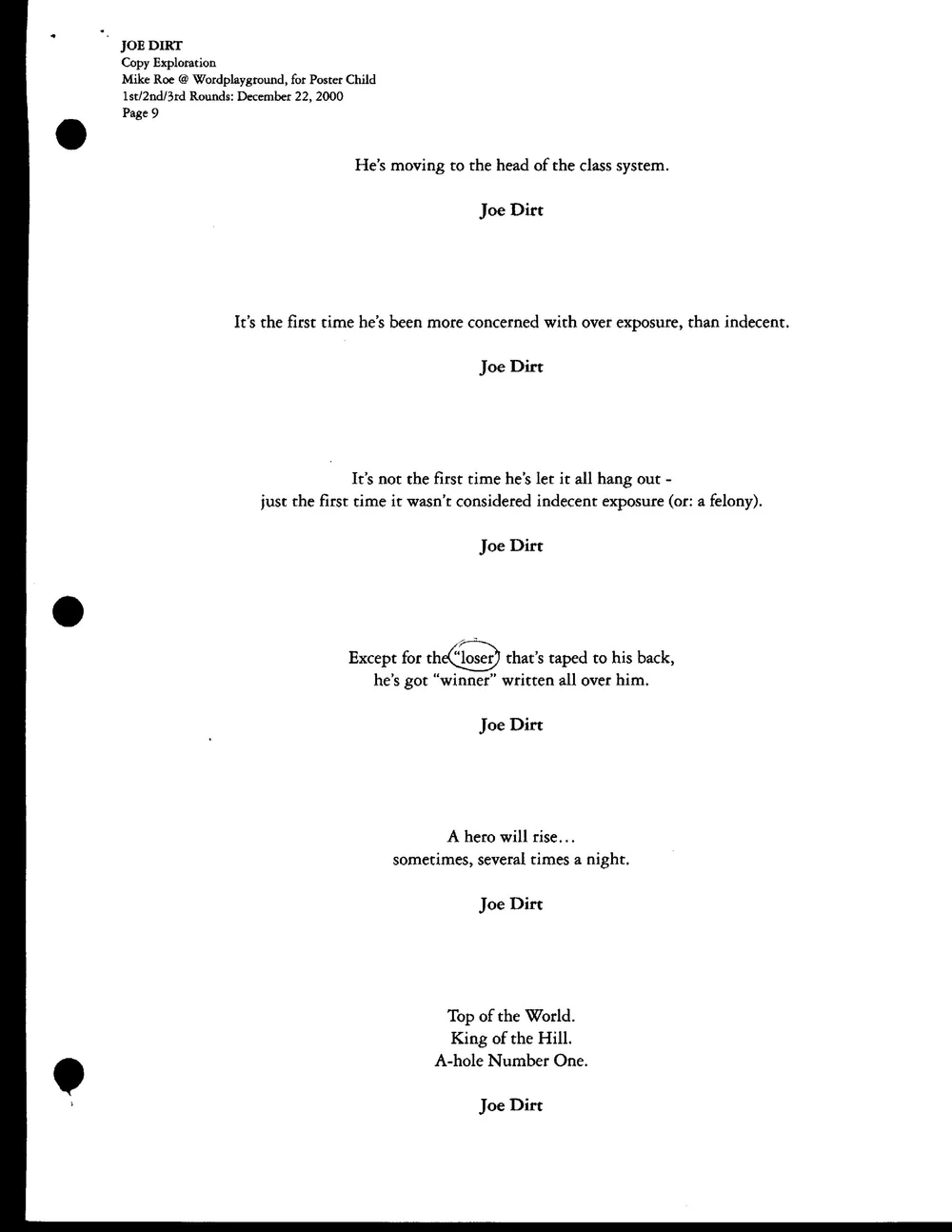 JOE DIRT
Copy Exploration
Mike Roe @ Wordplayground, for Poster Child
1st/2nd/3rd Rounds: December 22, 2000
Page 9

He's moving to the head of the class system.

Joe Dirt

It's the first time he's been more concerned with over exposure, than indecent.

Joe Dirt

It's not the first time he's let it all hang out -
just the first time it wasn't considered indecent exposure (or: a felony).

Joe Dirt

Except for the "loser" that's taped to his back,
he's got "winner" written all over him.

Joe Dirt

A hero will rise...
sometimes, several times a night.

Joe Dirt

Top of the World.
King of the Hill.
A-hole Number One.

Joe Dirt